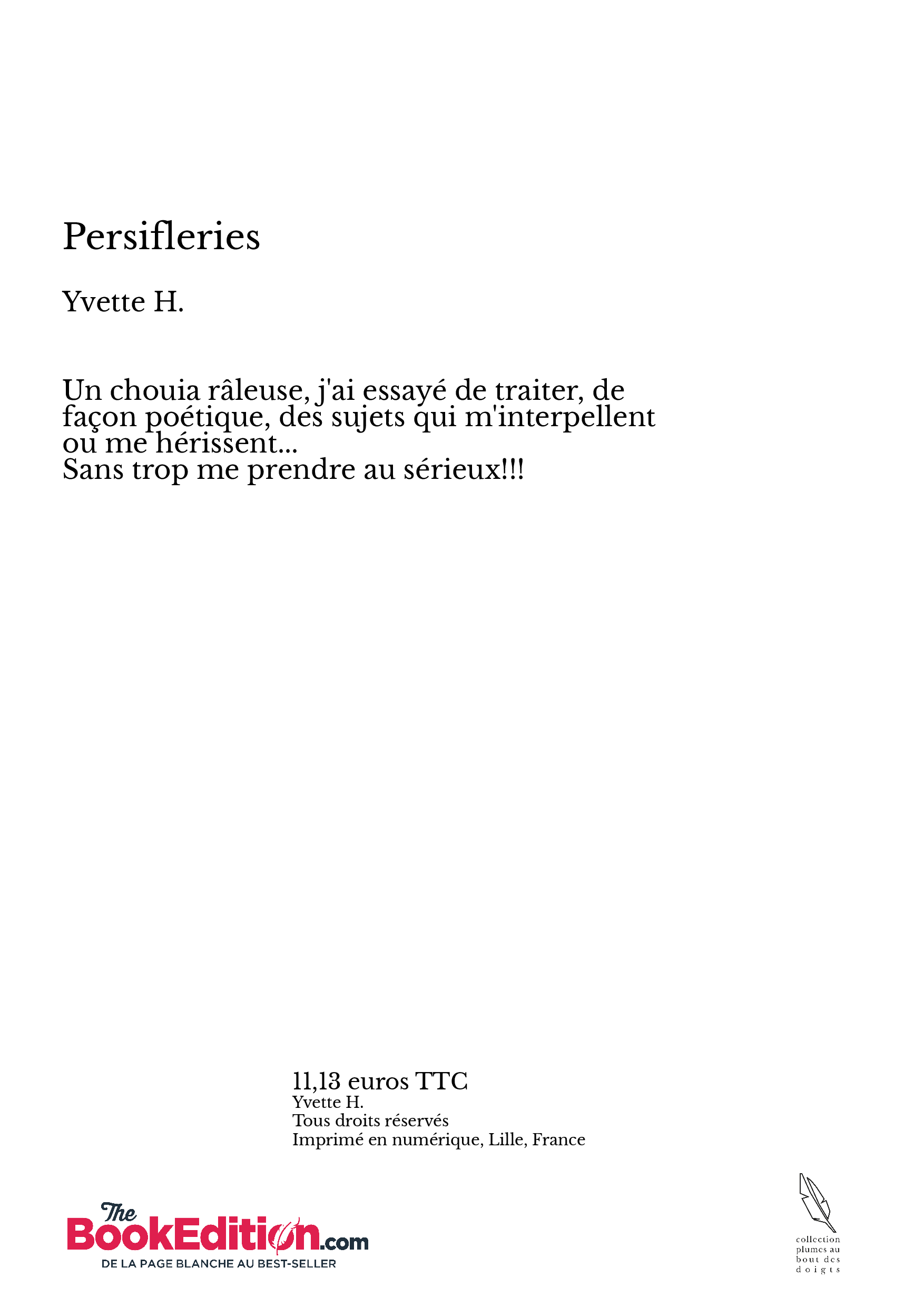 Persifleries

Yvette H.

Un chouia râleuse, j'ai essayé de traiter, de façon poétique, des sujets qui m'interpellent ou me hérissent...
Sans trop me prendre au sérieux!!!

11,13 euros TTC
Yvette H.
Tous droits réservés
Imprimé en numérique, Lille, France

The BookEdition.com
DE LA PAGE BLANCHE AU BEST-SELLER

collection plumes au bout des doigts